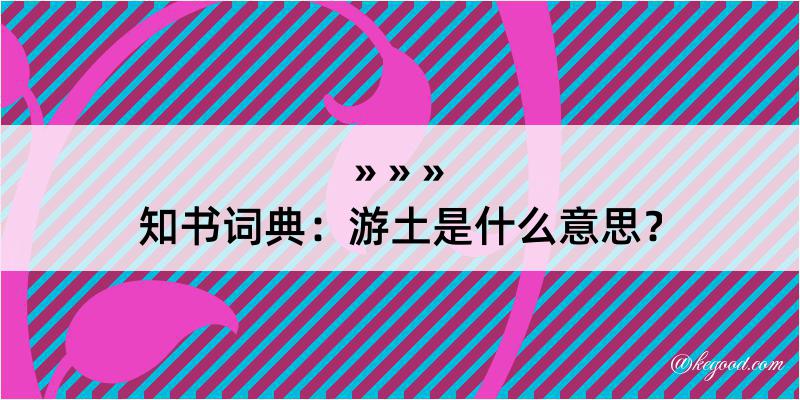 » » »
知书词典：游土是什么意思？
@kegood.com